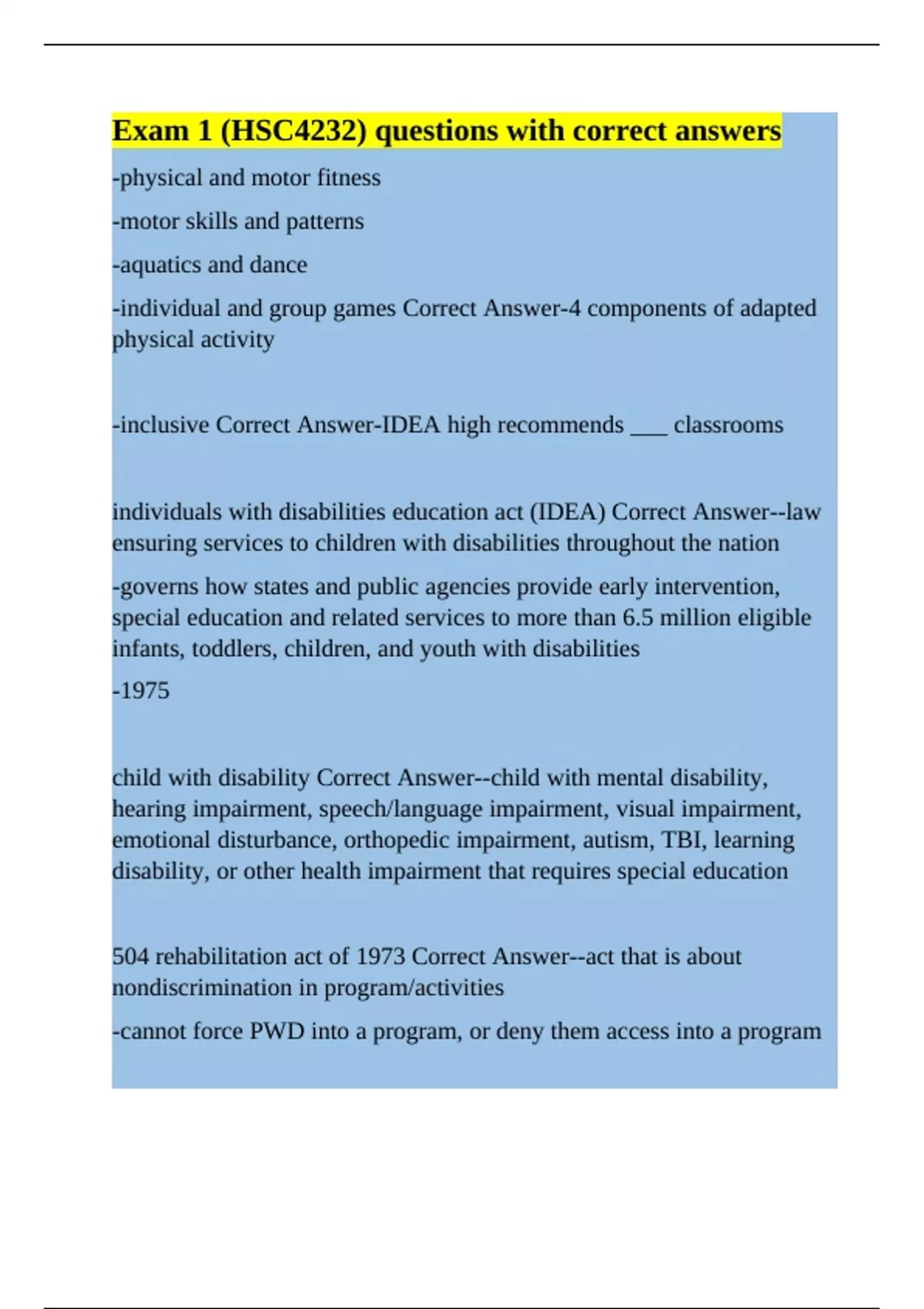 Exam 1 (HSC4232) questions with correct answers

-physical and motor fitness

-motor skills and patterns

-aquatics and dance

-individual and group games Correct Answer-4 components of adapted physical activity

-inclusive Correct Answer-IDEA high recommends ___ classrooms

individuals with disabilities education act (IDEA) Correct Answer--law ensuring services to children with disabilities throughout the nation

-governs how states and public agencies provide early intervention, special education and related services to more than 6.5 million eligible infants, toddlers, children, and youth with disabilities

-1975

child with disability Correct Answer--child with mental disability, hearing impairment, speech/language impairment, visual impairment, emotional disturbance, orthopedic impairment, autism, TBI, learning disability, or other health impairment that requires special education

504 rehabilitation act of 1973 Correct Answer--act that is about nondiscrimination in program/activities

-cannot force PWD into a program, or deny them access into a program